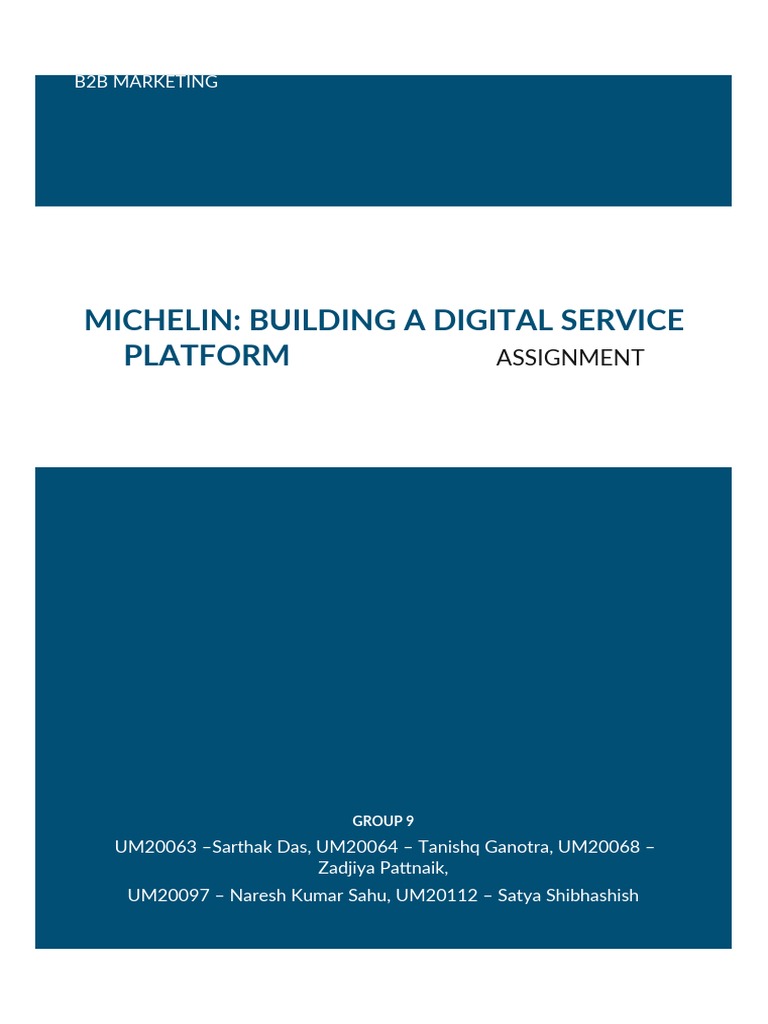 B2B MARKETING

MICHELIN: BUILDING A DIGITAL SERVICE PLATFORM

ASSIGNMENT

GROUP 9

UM20063 –Sarthak Das, UM20064 – Tanishq Ganotra, UM20068 – Zadjiya Pattnaik,

UM20097 – Naresh Kumar Sahu, UM20112 – Satya Shibhashish